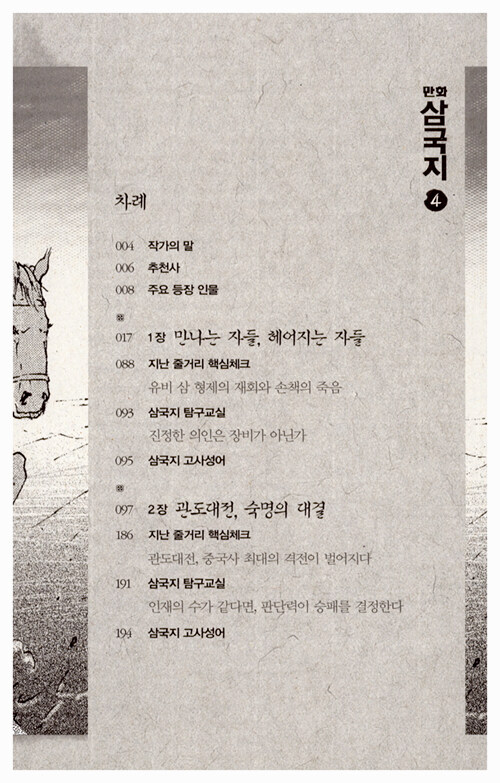 만화
삼국지
4

차례

004 작가의 말
006 추천사
008 주요 등장 인물

017 1장 만나는 자들, 헤어지는 자들
088 지난 줄거리 핵심체크
유비 삼 형제의 재회와 손책의 죽음
093 삼국지 탐구교실
진정한 의인은 장비가 아닌가
095 삼국지 고사성어

097 2장 관도대전, 숙명의 대결
186 지난 줄거리 핵심체크
관도대전, 중국사 최대의 격전이 벌어지다
191 삼국지 탐구교실
인재의 수가 같다면, 판단력이 승패를 결정한다
194 삼국지 고사성어